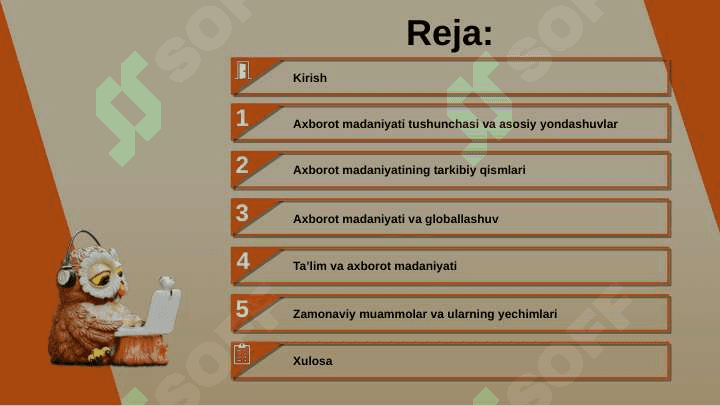 Reja:

Kirish

1 Axborot madaniyati tushunchasi va asosiy yondashuvlar

2 Axborot madaniyatining tarkibiy qismlari

3 Axborot madaniyati va globallashuv

4 Ta'lim va axborot madaniyati

5 Zamonaviy muammolar va ularning yechimlari

Xulosa

SOFF